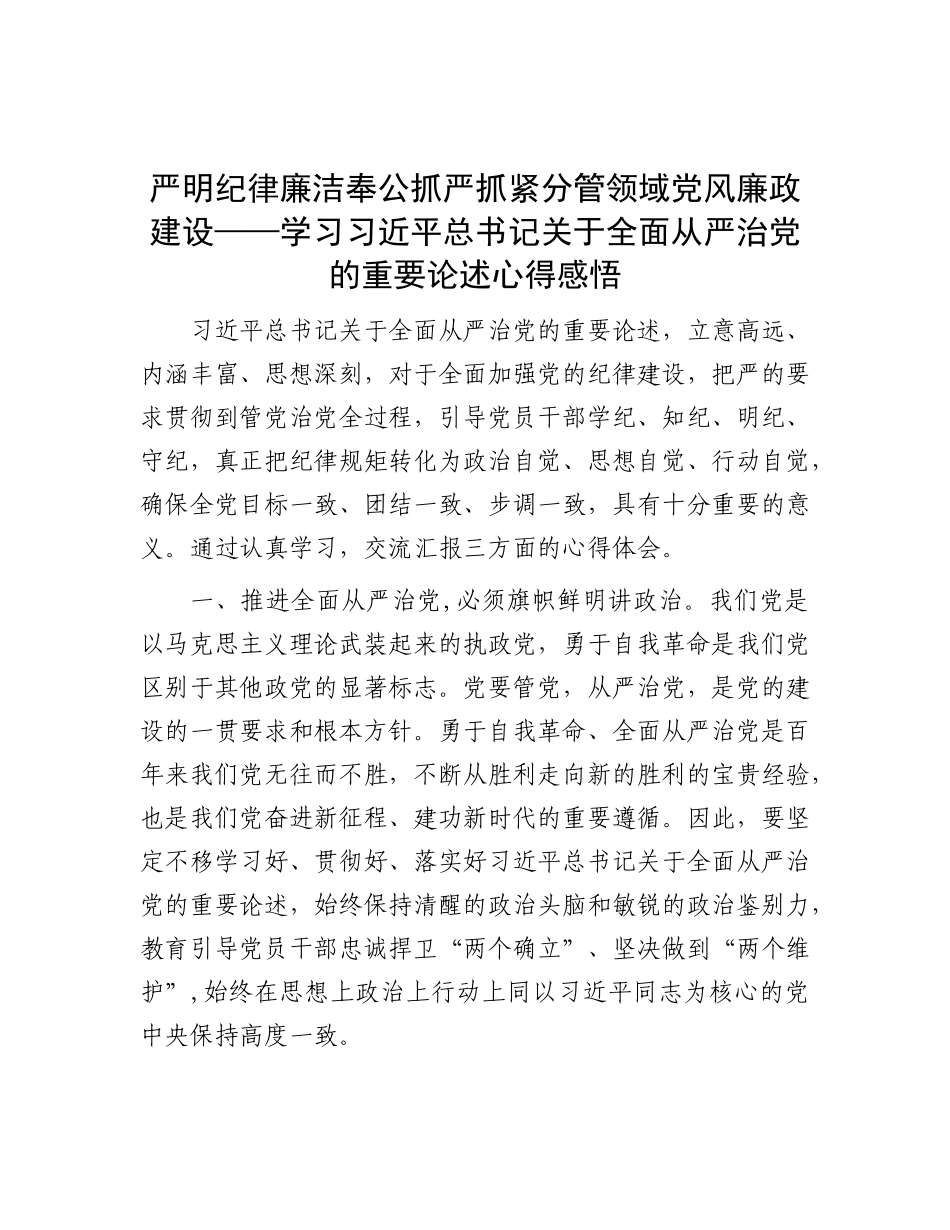 严明纪律廉洁奉公抓严抓紧分管领域党风廉政建设——学习习近平总书记关于全面从严治党的重要论述心得感悟

习近平总书记关于全面从严治党的重要论述，立意高远、内涵丰富、思想深刻，对于全面加强党的纪律建设，把严的要求贯彻到管党治党全过程，引导党员干部学纪、知纪、明纪、守纪，真正把纪律规矩转化为政治自觉、思想自觉、行动自觉，确保全党目标一致、团结一致、步调一致，具有十分重要的意义。通过认真学习，交流汇报三方面的心得体会。

一、推进全面从严治党,必须旗帜鲜明讲政治。我们党是以马克思主义理论武装起来的执政党，勇于自我革命是我们党区别于其他政党的显著标志。党要管党，从严治党，是党的建设的一贯要求和根本方针。勇于自我革命、全面从严治党是百年来我们党无往而不胜，不断从胜利走向新的胜利的宝贵经验，也是我们党奋进新征程、建功新时代的重要遵循。因此，要坚定不移学习好、贯彻好、落实好习近平总书记关于全面从严治党的重要论述，始终保持清醒的政治头脑和敏锐的政治鉴别力，教育引导党员干部忠诚捍卫“两个确立”、坚决做到“两个维护”,始终在思想上政治上行动上同以习近平同志为核心的党中央保持高度一致。